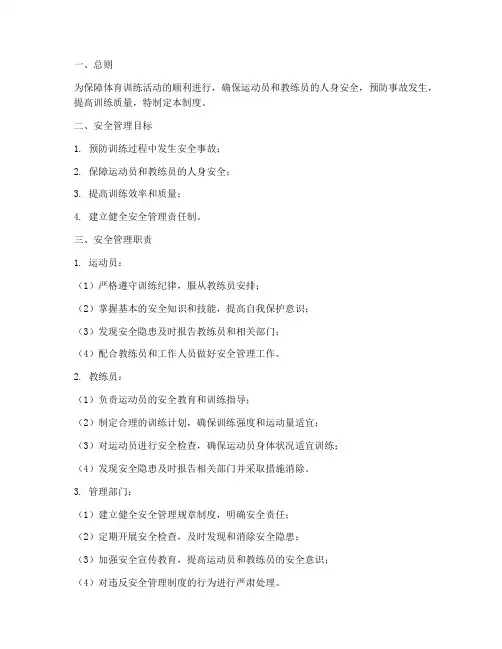 一、总则

为保障体育训练活动的顺利进行，确保运动员和教练员的人身安全，预防事故发生，提高训练质量，特制定本制度。

二、安全管理目标

1. 预防训练过程中发生安全事故；

2. 保障运动员和教练员的人身安全；

3. 提高训练效率和质量；

4. 建立健全安全管理责任制。

三、安全管理职责

1. 运动员：

（1）严格遵守训练纪律，服从教练员安排；

（2）掌握基本的安全知识和技能，提高自我保护意识；

（3）发现安全隐患及时报告教练员和相关部门；

（4）配合教练员和工作人员做好安全管理工作。

2. 教练员：

（1）负责运动员的安全教育和训练指导；

（2）制定合理的训练计划，确保训练强度和运动量适宜；

（3）对运动员进行安全检查，确保运动员身体状况适宜训练；

（4）发现安全隐患及时报告相关部门并采取措施消除。

3. 管理部门：

（1）建立健全安全管理规章制度，明确安全责任；

（2）定期开展安全检查，及时发现和消除安全隐患；

（3）加强安全宣传教育，提高运动员和教练员的安全意识；

（4）对违反安全管理制度的行为进行严肃处理。